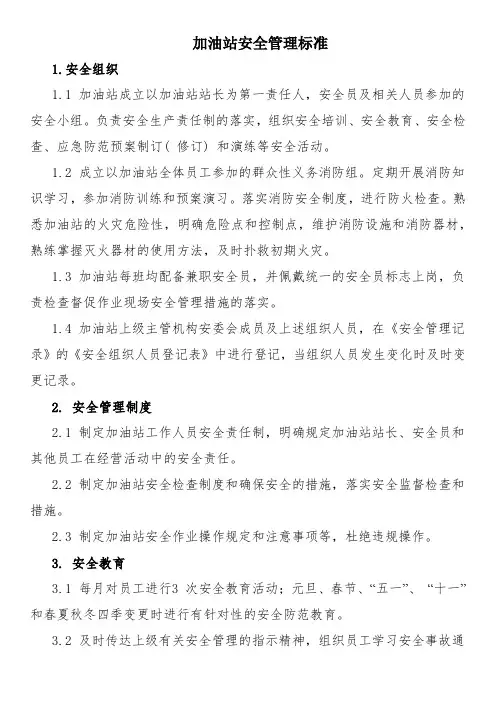 加油站安全管理标准

1. 安全组织

1.1 加油站成立以加油站站长为第一责任人，安全员及相关人员参加的安全小组。负责安全生产责任制的落实，组织安全培训、安全教育、安全检查、应急防范预案制订（修订）和演练等安全活动。

1.2 成立以加油站全体员工参加的群众性义务消防组。定期开展消防知识学习，参加消防训练和预案演习。落实消防安全制度，进行防火检查。熟悉加油站的火灾危险性，明确危险点和控制点，维护消防设施和消防器材，熟练掌握灭火器材的使用方法，及时扑救初期火灾。

1.3 加油站每班均配备兼职安全员，并佩戴统一的安全员标志上岗，负责检查督促作业现场安全管理措施的落实。

1.4 加油站上级主管机构安委会成员及上述组织人员，在《安全管理记录》的《安全组织人员登记表》中进行登记，当组织人员发生变化时及时变更记录。

2. 安全管理制度

2.1 制定加油站工作人员安全责任制，明确规定加油站站长、安全员和其他员工在经营活动中的安全责任。

2.2 制定加油站安全检查制度和确保安全的措施，落实安全监督检查和措施。

2.3 制定加油站安全作业操作规定和注意事项等，杜绝违规操作。

3. 安全教育

3.1 每月对员工进行3 次安全教育活动；元旦、春节、“五一”、“十一”和春夏秋冬四季变更时进行有针对性的安全防范教育。

3.2 及时传达上级有关安全管理的指示精神，组织员工学习安全事故通